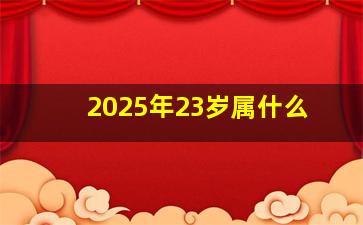 2025年23岁属什么